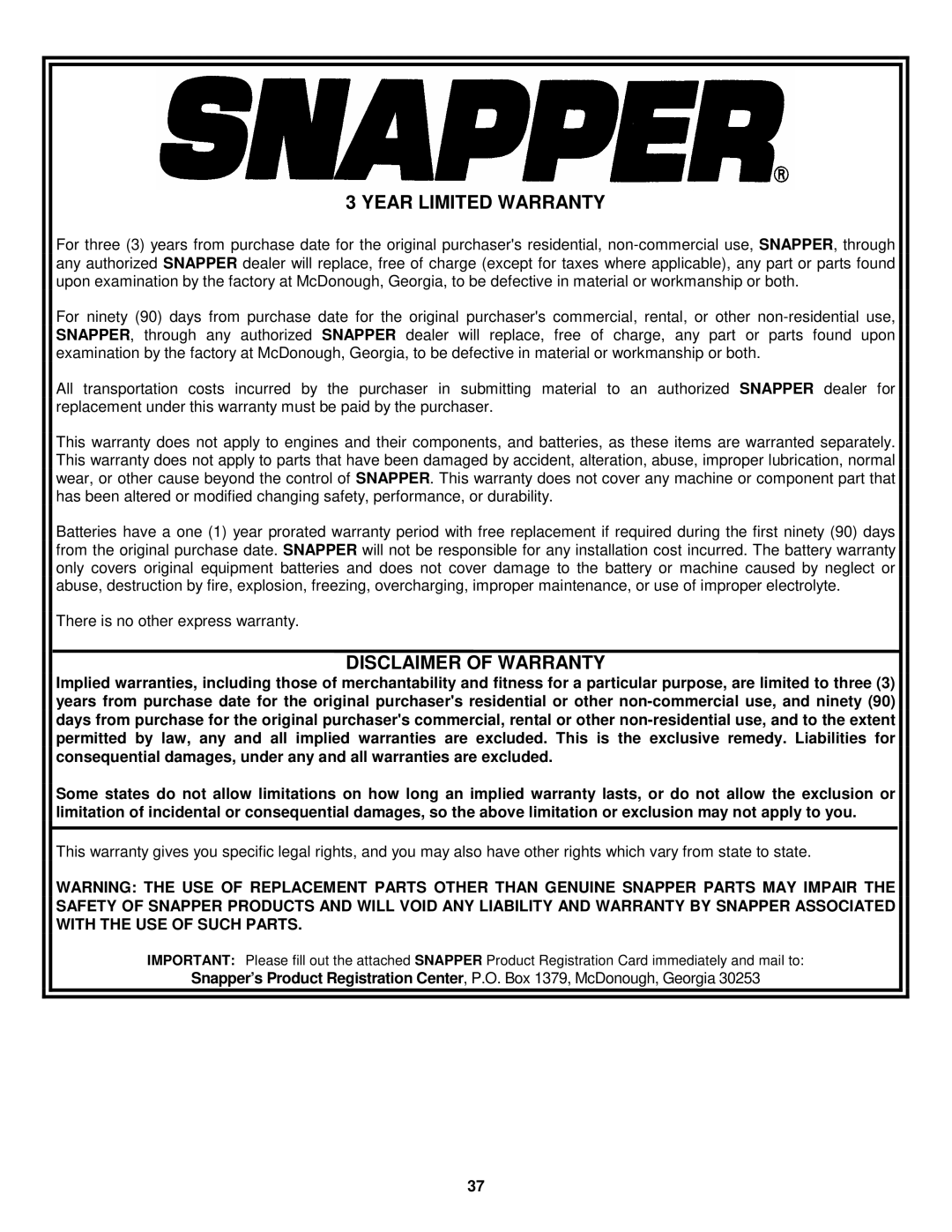 SNAPPER®

3 YEAR LIMITED WARRANTY

For three (3) years from purchase date for the original purchaser's residential, non-commercial use, SNAPPER, through any authorized SNAPPER dealer will replace, free of charge (except for taxes where applicable), any part or parts found upon examination by the factory at McDonough, Georgia, to be defective in material or workmanship or both.

For ninety (90) days from purchase date for the original purchaser's commercial, rental, or other non-residential use, SNAPPER, through any authorized SNAPPER dealer will replace, free of charge, any part or parts found upon examination by the factory at McDonough, Georgia, to be defective in material or workmanship or both.

All transportation costs incurred by the purchaser in submitting material to an authorized SNAPPER dealer for replacement under this warranty must be paid by the purchaser.

This warranty does not apply to engines and their components, and batteries, as these items are warranted separately. This warranty does not apply to parts that have been damaged by accident, alteration, abuse, improper lubrication, normal wear, or other cause beyond the control of SNAPPER. This warranty does not cover any machine or component part that has been altered or modified changing safety, performance, or durability.

Batteries have a one (1) year prorated warranty period with free replacement if required during the first ninety (90) days from the original purchase date. SNAPPER will not be responsible for any installation cost incurred. The battery warranty only covers original equipment batteries and does not cover damage to the battery or machine caused by neglect or abuse, destruction by fire, explosion, freezing, overcharging, improper maintenance, or use of improper electrolyte.

There is no other express warranty.

DISCLAIMER OF WARRANTY

Implied warranties, including those of merchantability and fitness for a particular purpose, are limited to three (3) years from purchase date for the original purchaser's residential or other non-commercial use, and ninety (90) days from purchase for the original purchaser's commercial, rental or other non-residential use, and to the extent permitted by law, any and all implied warranties are excluded. This is the exclusive remedy. Liabilities for consequential damages, under any and all warranties are excluded.

Some states do not allow limitations on how long an implied warranty lasts, or do not allow the exclusion or limitation of incidental or consequential damages, so the above limitation or exclusion may not apply to you.

This warranty gives you specific legal rights, and you may also have other rights which vary from state to state.

WARNING: THE USE OF REPLACEMENT PARTS OTHER THAN GENUINE SNAPPER PARTS MAY IMPAIR THE SAFETY OF SNAPPER PRODUCTS AND WILL VOID ANY LIABILITY AND WARRANTY BY SNAPPER ASSOCIATED WITH THE USE OF SUCH PARTS.

IMPORTANT: Please fill out the attached SNAPPER Product Registration Card immediately and mail to:
Snapper's Product Registration Center, P.O. Box 1379, McDonough, Georgia 30253

37